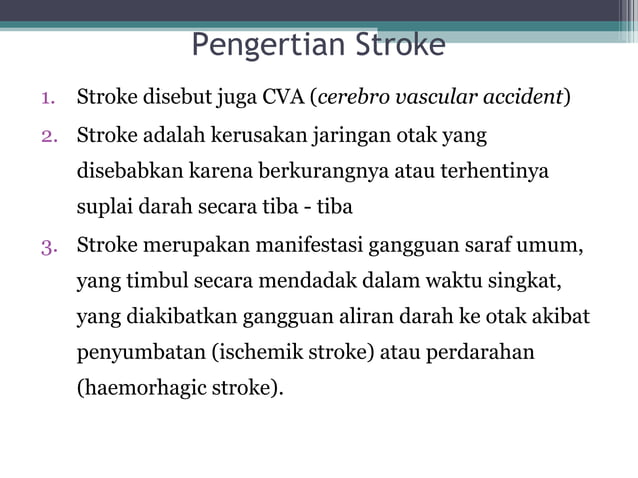 Pengertian Stroke

1. Stroke disebut juga CVA (cerebro vascular accident)
2. Stroke adalah kerusakan jaringan otak yang disebabkan karena berkurangnya atau terhentinya suplai darah secara tiba - tiba
3. Stroke merupakan manifestasi gangguan saraf umum, yang timbul secara mendadak dalam waktu singkat, yang diakibatkan gangguan aliran darah ke otak akibat penyumbatan (ischemik stroke) atau perdarahan (haemorhagic stroke).